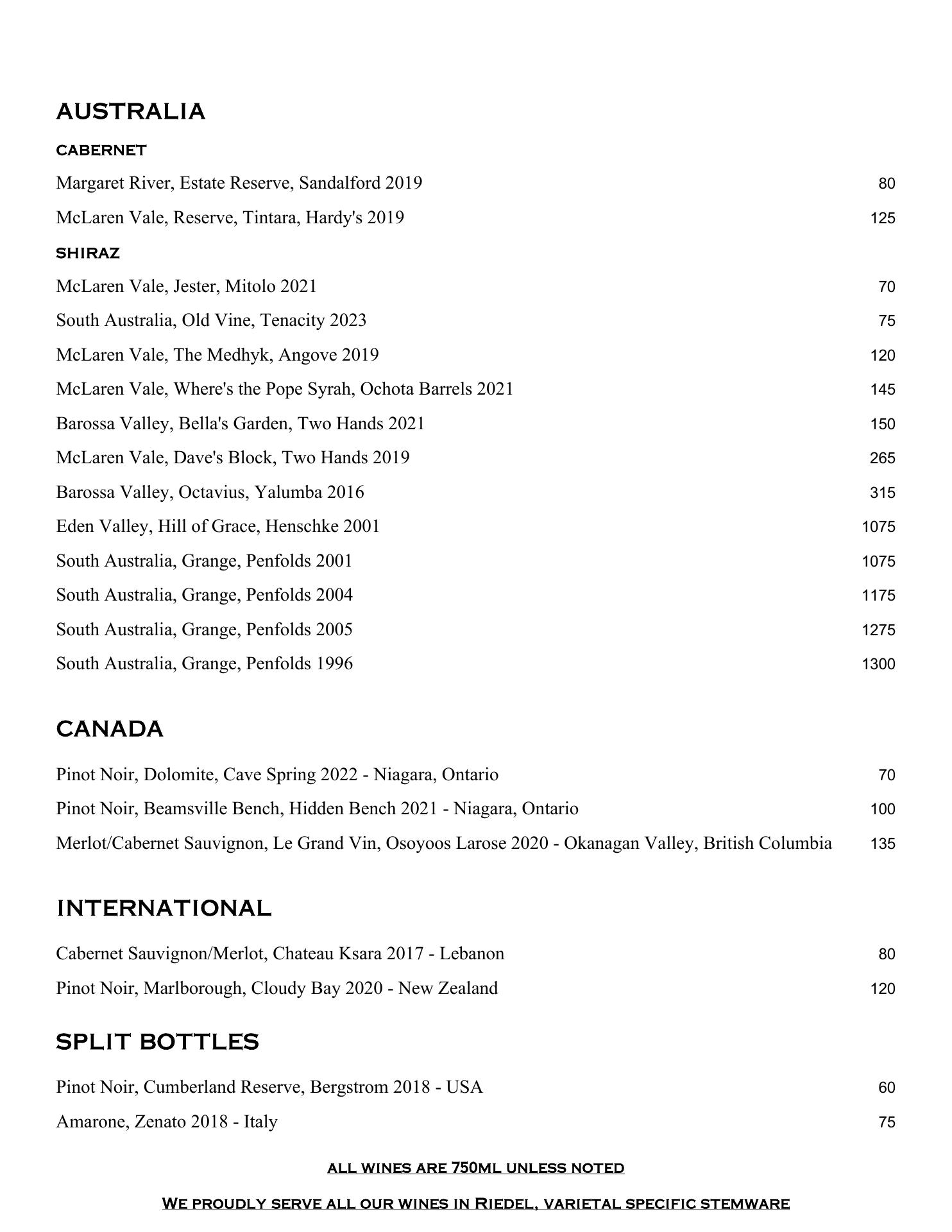 AUSTRALIA

CABERNET

Margaret River, Estate Reserve, Sandalford 2019 80

McLaren Vale, Reserve, Tintara, Hardy's 2019 125

SHIRAZ

McLaren Vale, Jester, Mitolo 2021 70

South Australia, Old Vine, Tenacity 2023 75

McLaren Vale, The Medhyk, Angove 2019 120

McLaren Vale, Where's the Pope Syrah, Ochota Barrels 2021 145

Barossa Valley, Bella's Garden, Two Hands 2021 150

McLaren Vale, Dave's Block, Two Hands 2019 265

Barossa Valley, Octavius, Yalumba 2016 315

Eden Valley, Hill of Grace, Henschke 2001 1075

South Australia, Grange, Penfolds 2001 1075

South Australia, Grange, Penfolds 2004 1175

South Australia, Grange, Penfolds 2005 1275

South Australia, Grange, Penfolds 1996 1300

CANADA

Pinot Noir, Dolomite, Cave Spring 2022 - Niagara, Ontario 70

Pinot Noir, Beamsville Bench, Hidden Bench 2021 - Niagara, Ontario 100

Merlot/Cabernet Sauvignon, Le Grand Vin, Osoyoos Larose 2020 - Okanagan Valley, British Columbia 135

INTERNATIONAL

Cabernet Sauvignon/Merlot, Chateau Ksara 2017 - Lebanon 80

Pinot Noir, Marlborough, Cloudy Bay 2020 - New Zealand 120

SPLIT BOTTLES

Pinot Noir, Cumberland Reserve, Bergstrom 2018 - USA 60

Amarone, Zenato 2018 - Italy 75

ALL WINES ARE 750ML UNLESS NOTED

WE PROUDLY SERVE ALL OUR WINES IN RIEDEL, VARIETAL SPECIFIC STEMWARE